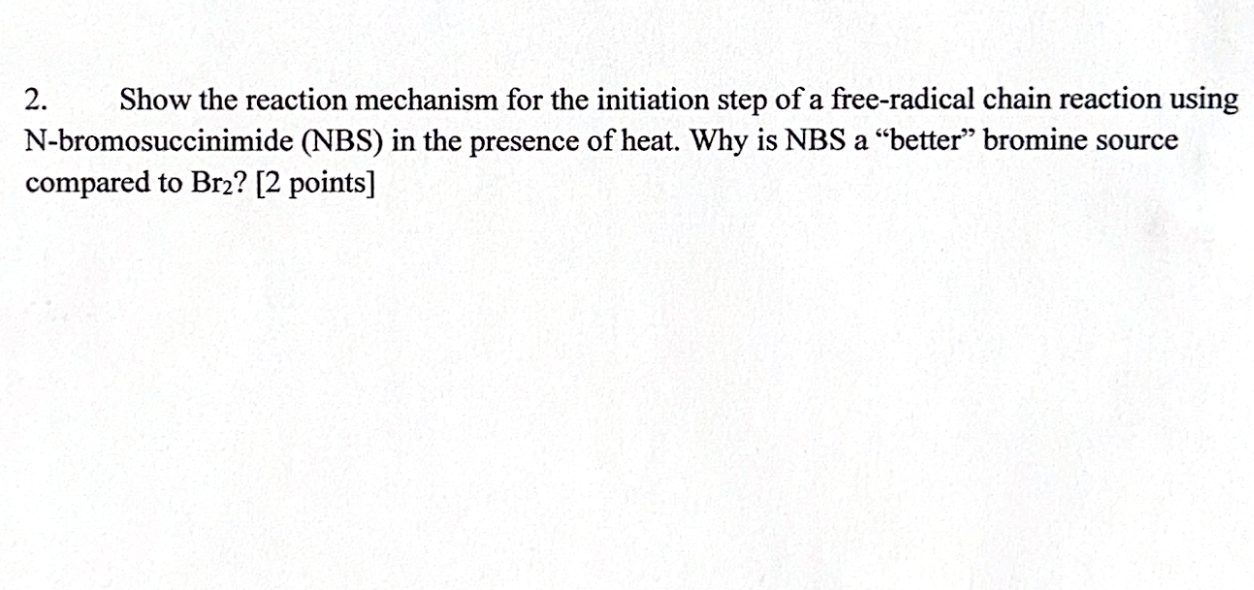 2. Show the reaction mechanism for the initiation step of a free-radical chain reaction using N-bromosuccinimide (NBS) in the presence of heat. Why is NBS a "better" bromine source compared to $Br_2$? [2 points]